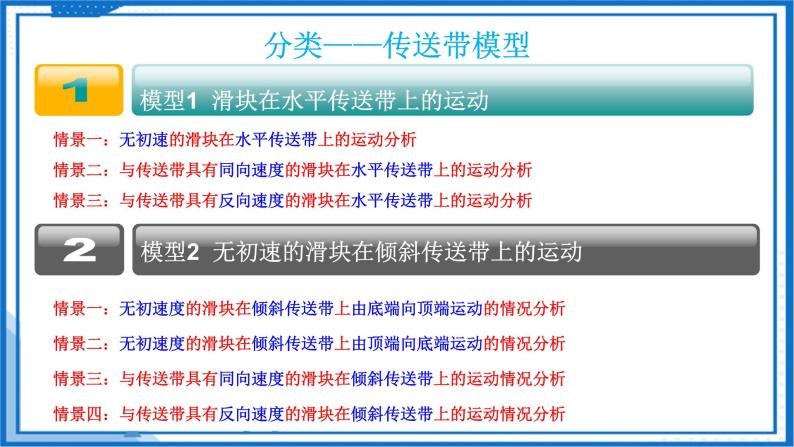 分类——传送带模型

1

模型1 滑块在水平传送带上的运动

情景一：无初速的滑块在水平传送带上的运动分析

情景二：与传送带具有同向速度的滑块在水平传送带上的运动分析

情景三：与传送带具有反向速度的滑块在水平传送带上的运动分析

2

模型2 无初速的滑块在倾斜传送带上的运动

情景一：无初速度的滑块在倾斜传送带上由底端向顶端运动的情况分析

情景二：无初速度的滑块在倾斜传送带上由顶端向底端运动的情况分析

情景三：与传送带具有同向速度的滑块在倾斜传送带上的运动情况分析

情景四：与传送带具有反向速度的滑块在倾斜传送带上的运动情况分析